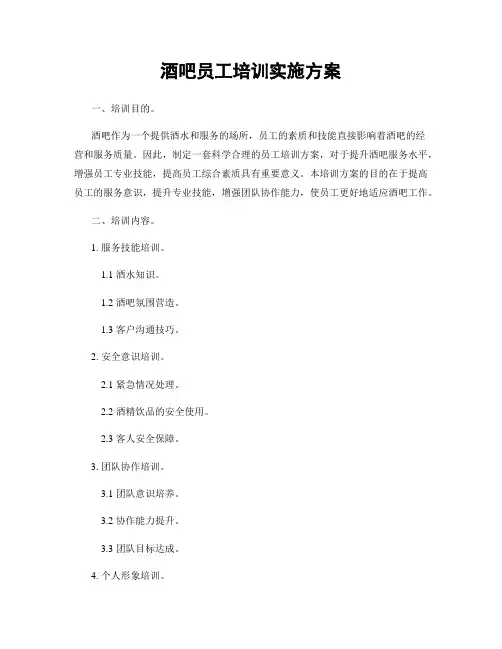 酒吧员工培训实施方案

一、培训目的。

酒吧作为一个提供酒水和服务的场所，员工的素质和技能直接影响着酒吧的经营和服务质量。因此，制定一套科学合理的员工培训方案，对于提升酒吧服务水平，增强员工专业技能，提高员工综合素质具有重要意义。本培训方案的目的在于提高员工的服务意识，提升专业技能，增强团队协作能力，使员工更好地适应酒吧工作。

二、培训内容。

1. 服务技能培训。

1.1 酒水知识。

1.2 酒吧氛围营造。

1.3 客户沟通技巧。

2. 安全意识培训。

2.1 紧急情况处理。

2.2 酒精饮品的安全使用。

2.3 客人安全保障。

3. 团队协作培训。

3.1 团队意识培养。

3.2 协作能力提升。

3.3 团队目标达成。

4. 个人形象培训。